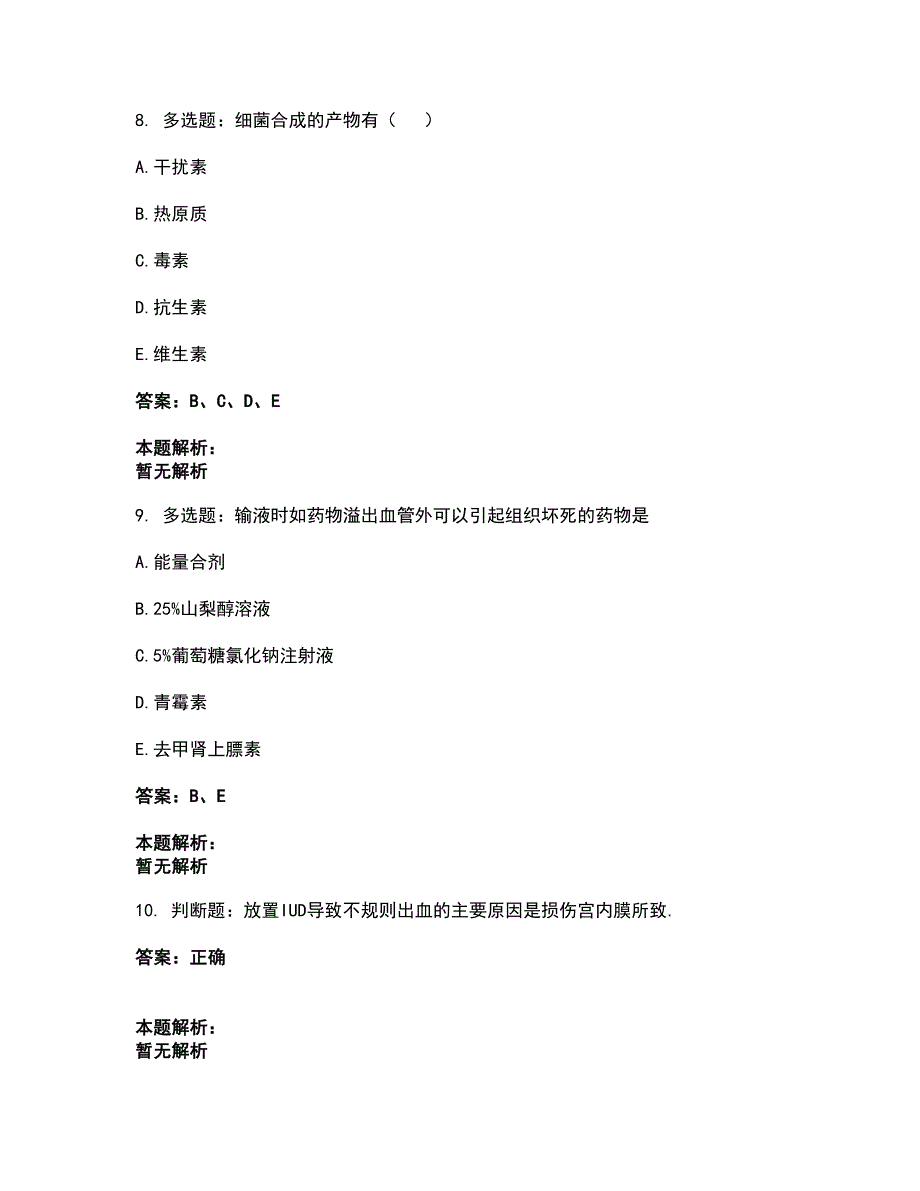 8. 多选题：细菌合成的产物有（　）

A. 干扰素

B. 热原质

C. 毒素

D. 抗生素

E. 维生素

答案：B、C、D、E

本题解析：
暂无解析

9. 多选题：输液时如药物溢出血管外可以引起组织坏死的药物是

A. 能量合剂

B. 25%山梨醇溶液

C. 5%葡萄糖氯化钠注射液

D. 青霉素

E. 去甲肾上腺素

答案：B、E

本题解析：
暂无解析

10. 判断题：放置IUD导致不规则出血的主要原因是损伤宫内膜所致.

答案：正确

本题解析：
暂无解析